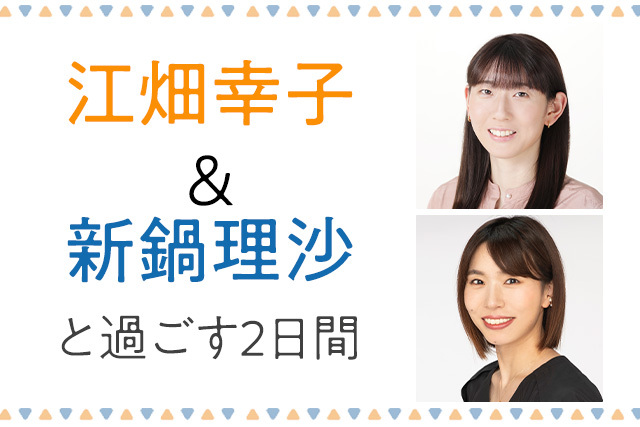 江畑幸子
&
新鍋理沙
と過ごす2日間